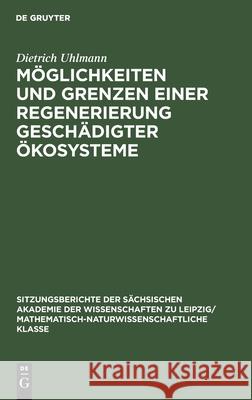 DE GRUYTER

Dietrich Uhlmann

MÖGLICHKEITEN UND GRENZEN EINER REGENERIERUNG GESCHÄDIGTER ÖKOSYSTEME

SITZUNGSBERICHTE DER SÄCHSISCHEN AKADEMIE DER WISSENSCHAFTEN ZU LEIPZIG/ MATHEMATISCH-NATURWISSENSCHAFTLICHE KLASSE

DE G

Kraina Książek